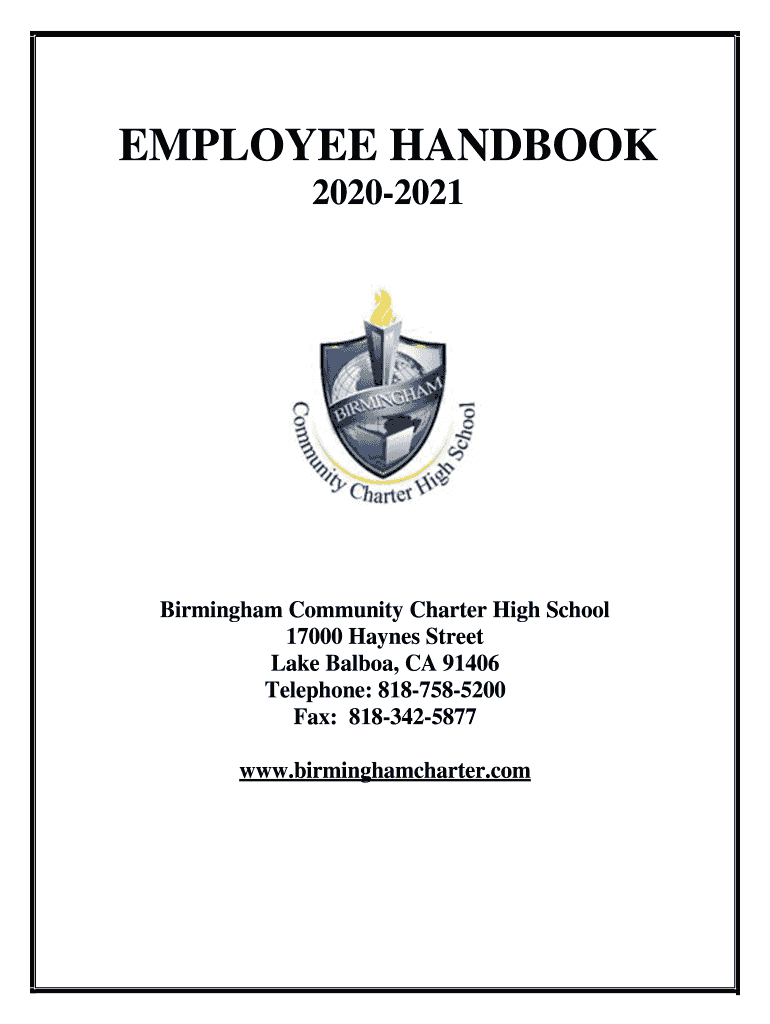 EMPLOYEE HANDBOOK
2020-2021

BIRMINGHAM
Community Charter High School

Birmingham Community Charter High School
17000 Haynes Street
Lake Balboa, CA 91406
Telephone: 818-758-5200
Fax: 818-342-5877

www.birminghamcharter.com